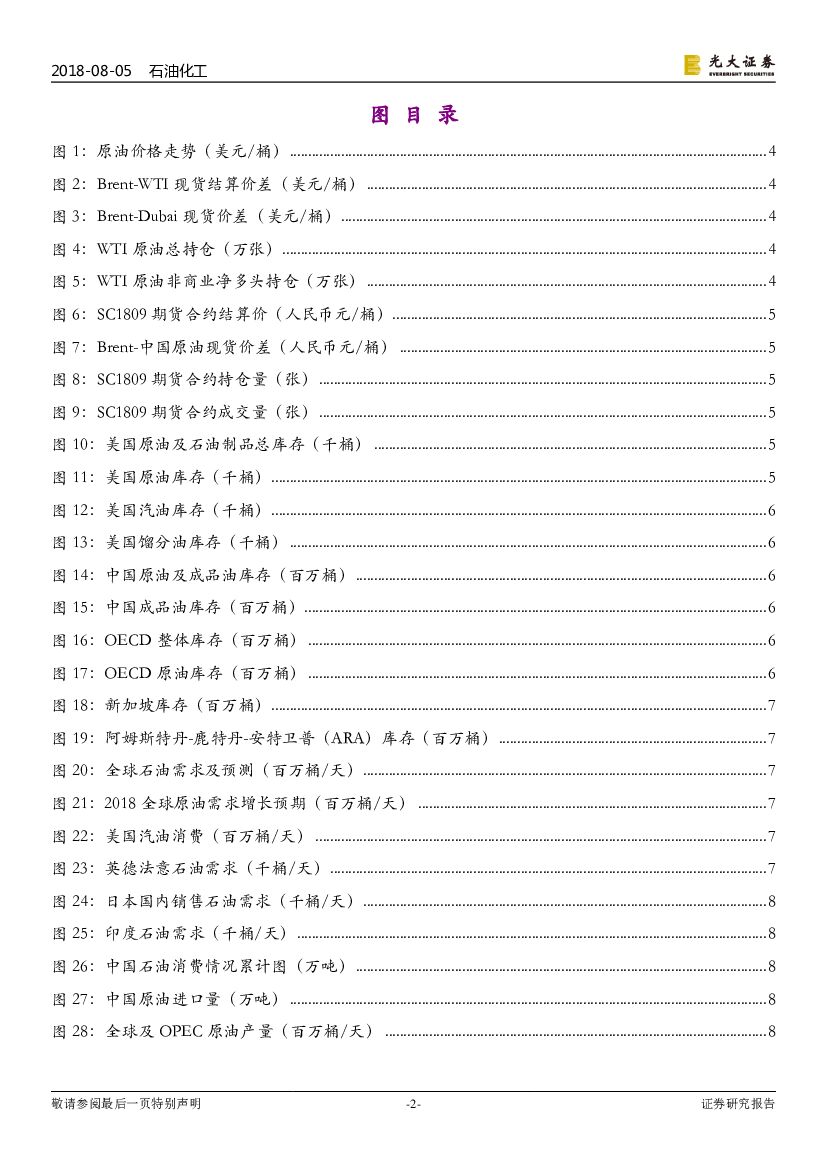 2018-08-05 石油化工

光大证券
EVERBRIGHT SECURITIES

图目录

图1：原油价格走势（美元/桶） 4

图2：Brent-WTI现货结算价差（美元/桶） 4

图3：Brent-Dubai现货价差（美元/桶） 4

图4：WTI原油总持仓（万张） 4

图5：WTI原油非商业净多头持仓（万张） 4

图6：SC1809期货合约结算价（人民币元/桶） 5

图7：Brent-中国原油现货价差（人民币元/桶） 5

图8：SC1809期货合约持仓量（张） 5

图9：SC1809期货合约成交量（张） 5

图10：美国原油及石油制品总库存（千桶） 5

图11：美国原油库存（千桶） 5

图12：美国汽油库存（千桶） 6

图13：美国馏分油库存（千桶） 6

图14：中国原油及成品油库存（百万桶） 6

图15：中国成品油库存（百万桶） 6

图16：OECD整体库存（百万桶） 6

图17：OECD原油库存（百万桶） 6

图18：新加坡库存（百万桶） 7

图19：阿姆斯特丹-鹿特丹-安特卫普（ARA）库存（百万桶） 7

图20：全球石油需求及预测（百万桶/天） 7

图21：2018全球原油需求增长预期（百万桶/天） 7

图22：美国汽油消费（百万桶/天） 7

图23：英德法意石油需求（千桶/天） 7

图24：日本国内销售石油需求（千桶/天） 8

图25：印度石油需求（千桶/天） 8

图26：中国石油消费情况累计图（万吨） 8

图27：中国原油进口量（万吨） 8

图28：全球及OPEC原油产量（百万桶/天） 8

敬请参阅最后一页特别声明 -2- 证券研究报告